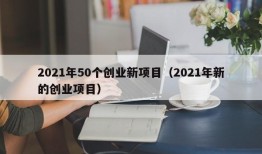 2021年50个创业新项目（2021年新的创业项目）